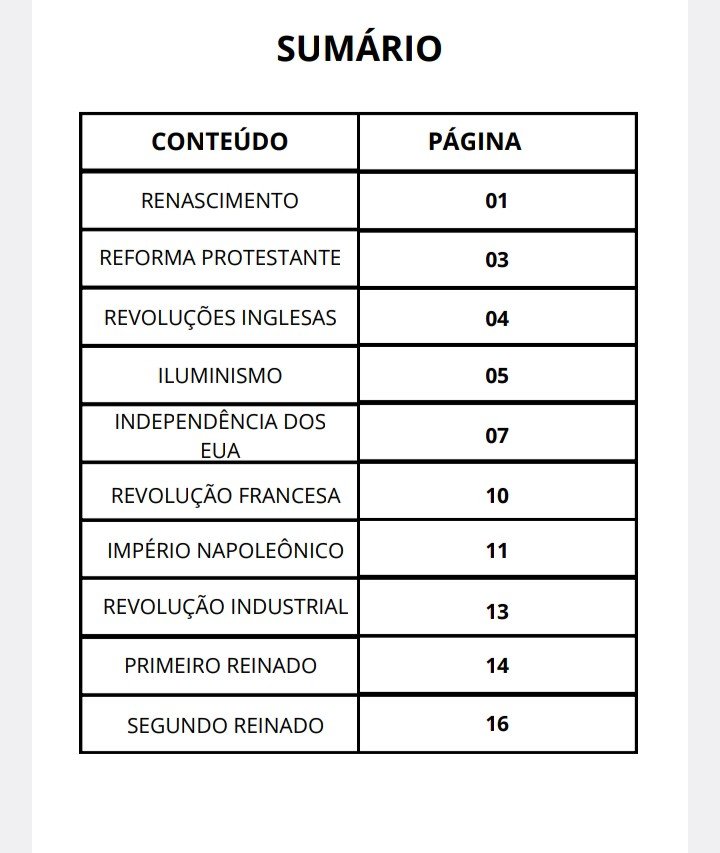 SUMÁRIO

| CONTEÚDO | PÁGINA |
|---|---|
| RENASCIMENTO | 01 |
| REFORMA PROTESTANTE | 03 |
| REVOLUÇÕES INGLESAS | 04 |
| ILUMINISMO | 05 |
| INDEPENDÊNCIA DOS EUA | 07 |
| REVOLUÇÃO FRANCESA | 10 |
| IMPÉRIO NAPOLEÔNICO | 11 |
| REVOLUÇÃO INDUSTRIAL | 13 |
| PRIMEIRO REINADO | 14 |
| SEGUNDO REINADO | 16 |